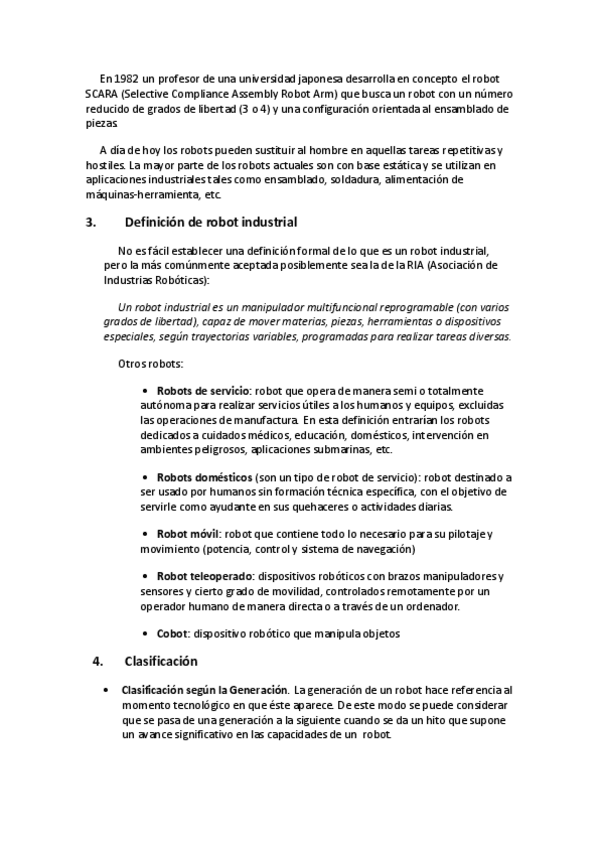 En 1982 un profesor de una universidad japonesa desarrolla en concepto el robot SCARA (Selective Compliance Assembly Robot Arm) que busca un robot con un número reducido de grados de libertad (3 o 4) y una configuración orientada al ensamblado de piezas

A día de hoy los robots pueden sustituir al hombre en aquellas tareas repetitivas y hostiles. La mayor parte de los robots actuales son con base estática y se utilizan en aplicaciones industriales tales como ensamblado, soldadura, alimentación de máquinas-herramienta, etc.

3. Definición de robot industrial

No es fácil establecer una definición formal de lo que es un robot industrial, pero la más comúnmente aceptada posiblemente sea la de la RIA (Asociación de Industrias Robóticas):

Un robot industrial es un manipulador multifuncional reprogramable (con varios grados de libertad), capaz de mover materias, piezas, herramientas o dispositivos especiales, según trayectorias variables, programadas para realizar tareas diversas.

Otros robots:

• Robots de servicio: robot que opera de manera semi o totalmente autónoma para realizar servicios útiles a los humanos y equipos, excluidas las operaciones de manufactura. En esta definición entrarían los robots dedicados a cuidados médicos, educación, domésticos, intervención en ambientes peligrosos, aplicaciones submarinas, etc.

• Robots domésticos (son un tipo de robot de servicio): robot destinado a ser usado por humanos sin formación técnica específica, con el objetivo de servirle como ayudante en sus quehaceres o actividades diarias.

• Robot móvil: robot que contiene todo lo necesario para su pilotaje y movimiento (potencia, control y sistema de navegación)

• Robot teleoperado: dispositivos robóticos con brazos manipuladores y sensores y cierto grado de movilidad, controlados remotamente por un operador humano de manera directa o a través de un ordenador.

• Cobot: dispositivo robótico que manipula objetos

4. Clasificación

• Clasificación según la Generación. La generación de un robot hace referencia al momento tecnológico en que éste aparece. De este modo se puede considerar que se pasa de una generación a la siguiente cuando se da un hito que supone un avance significativo en las capacidades de un robot.